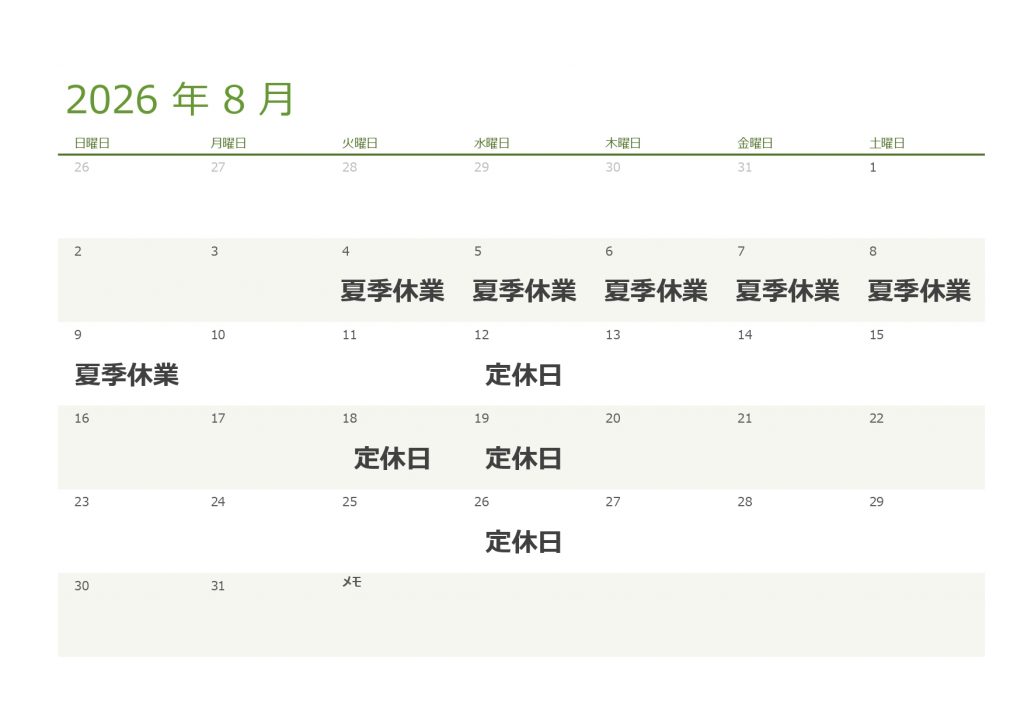 2026年8月

| 日曜日 | 月曜日 | 火曜日 | 水曜日 | 木曜日 | 金曜日 | 土曜日 |
|---|---|---|---|---|---|---|
| 26 | 27 | 28 | 29 | 30 | 31 | 1 |
| 2 | 3 | 4 夏季休業 | 5 夏季休業 | 6 夏季休業 | 7 夏季休業 | 8 夏季休業 |
| 9 夏季休業 | 10 | 11 | 12 定休日 | 13 | 14 | 15 |
| 16 | 17 | 18 定休日 | 19 定休日 | 20 | 21 | 22 |
| 23 | 24 | 25 | 26 定休日 | 27 | 28 | 29 |
| 30 | 31 | メモ | | | | |